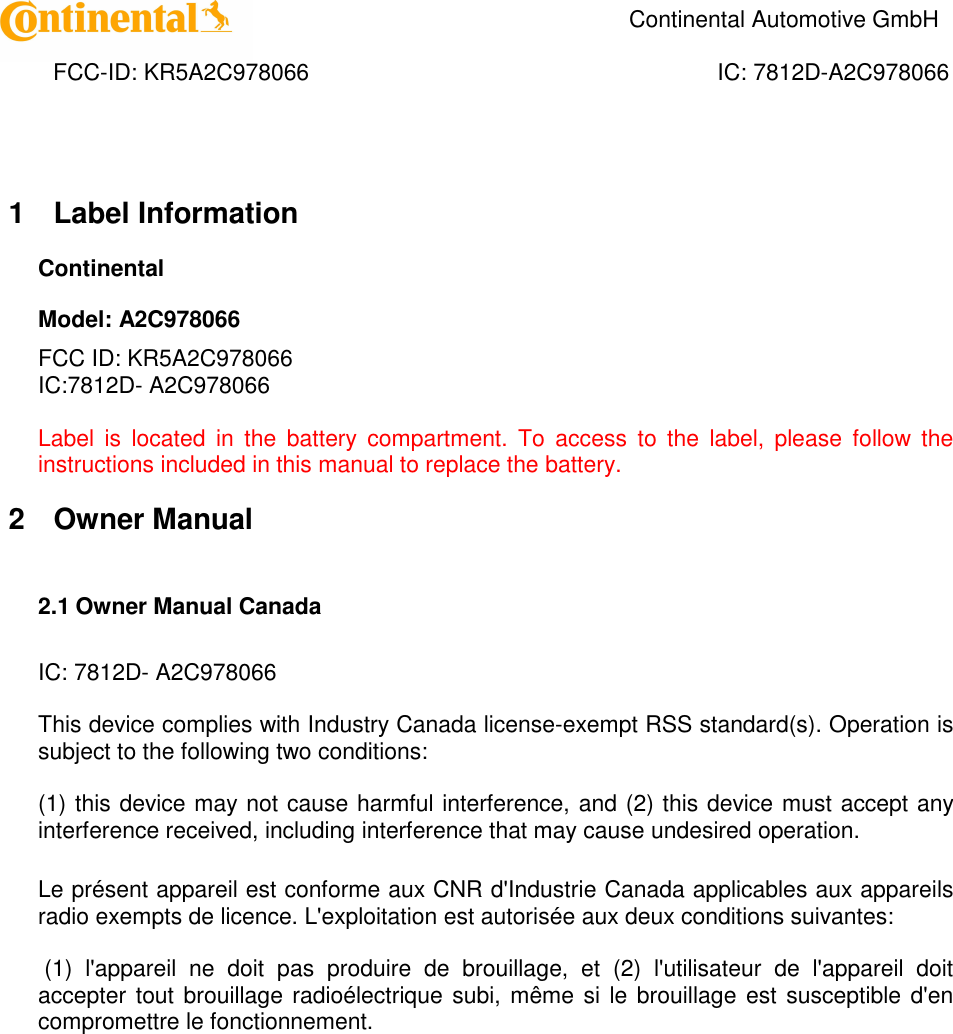 Continental

Continental Automotive GmbH

FCC-ID: KR5A2C978066

IC: 7812D-A2C978066

1 Label Information

Continental

Model: A2C978066

FCC ID: KR5A2C978066
IC:7812D- A2C978066

Label is located in the battery compartment. To access to the label, please follow the instructions included in this manual to replace the battery.

2 Owner Manual

2.1 Owner Manual Canada

IC: 7812D- A2C978066

This device complies with Industry Canada license-exempt RSS standard(s). Operation is subject to the following two conditions:

(1) this device may not cause harmful interference, and (2) this device must accept any interference received, including interference that may cause undesired operation.

Le présent appareil est conforme aux CNR d'Industrie Canada applicables aux appareils radio exempts de licence. L'exploitation est autorisée aux deux conditions suivantes:

(1) l'appareil ne doit pas produire de brouillage, et (2) l'utilisateur de l'appareil doit accepter tout brouillage radioélectrique subi, même si le brouillage est susceptible d'en compromettre le fonctionnement.